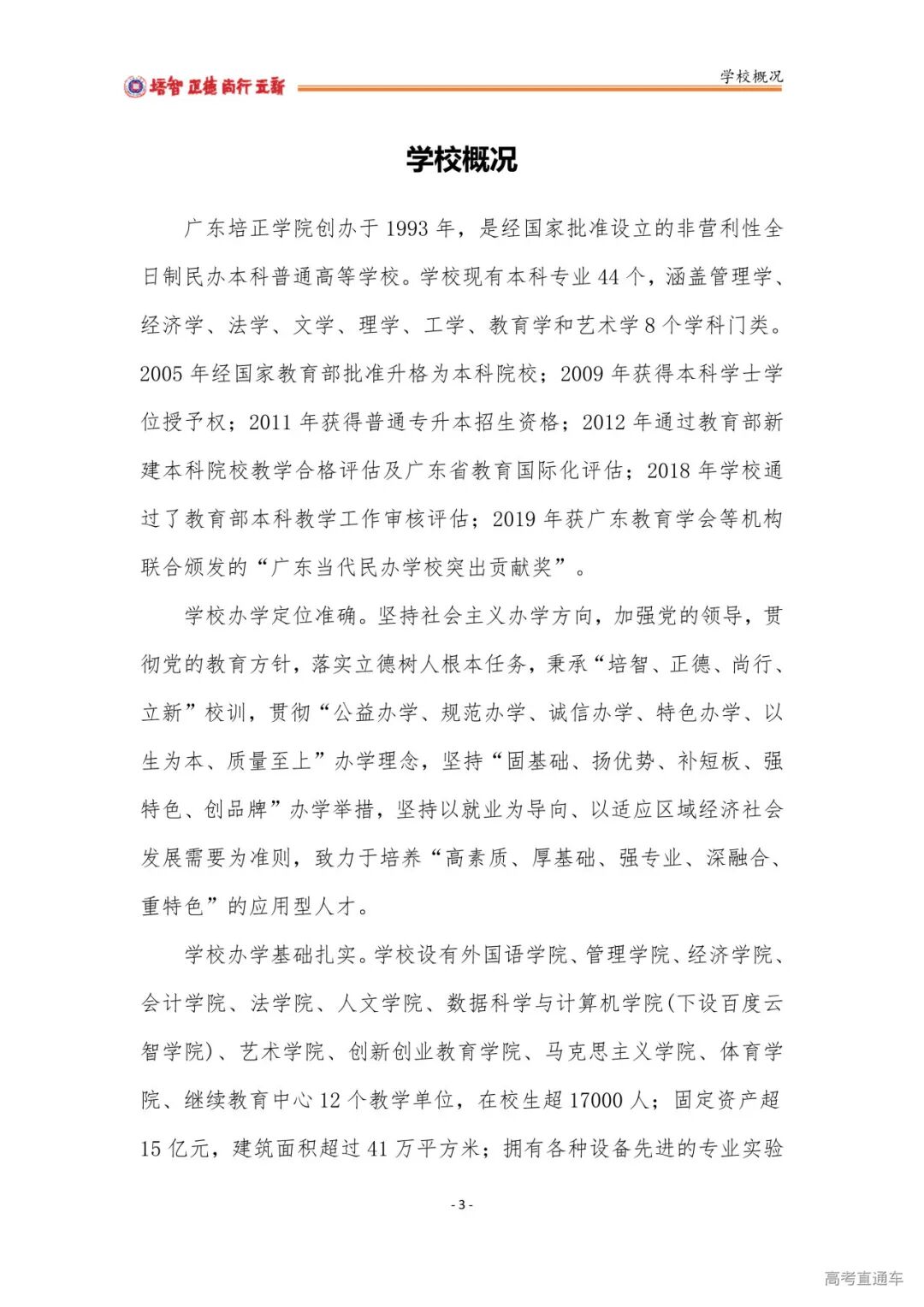 培智 正德 尚行 立新

学校概况

学校概况

广东培正学院创办于 1993 年，是经国家批准设立的非营利性全日制民办本科普通高等学校。学校现有本科专业 44 个，涵盖管理学、经济学、法学、文学、理学、工学、教育学和艺术学 8 个学科门类。2005 年经国家教育部批准升格为本科院校；2009 年获得本科学士学位授予权；2011 年获得普通专升本招生资格；2012 年通过教育部新建本科院校教学合格评估及广东省教育国际化评估；2018 年学校通过了教育部本科教学工作审核评估；2019 年获广东教育学会等机构联合颁发的“广东当代民办学校突出贡献奖”。

学校办学定位准确。坚持社会主义办学方向，加强党的领导，贯彻党的教育方针，落实立德树人根本任务，秉承“培智、正德、尚行、立新”校训，贯彻“公益办学、规范办学、诚信办学、特色办学、以生为本、质量至上”办学理念，坚持“固基础、扬优势、补短板、强特色、创品牌”办学举措，坚持以就业为导向、以适应区域经济社会发展需要为准则，致力于培养“高素质、厚基础、强专业、深融合、重特色”的应用型人才。

学校办学基础扎实。学校设有外国语学院、管理学院、经济学院、会计学院、法学院、人文学院、数据科学与计算机学院(下设百度云智学院)、艺术学院、创新创业教育学院、马克思主义学院、体育学院、继续教育中心 12 个教学单位，在校生超 17000 人；固定资产超 15 亿元，建筑面积超过 41 万平方米；拥有各种设备先进的专业实验

- 3 -

高考直通车